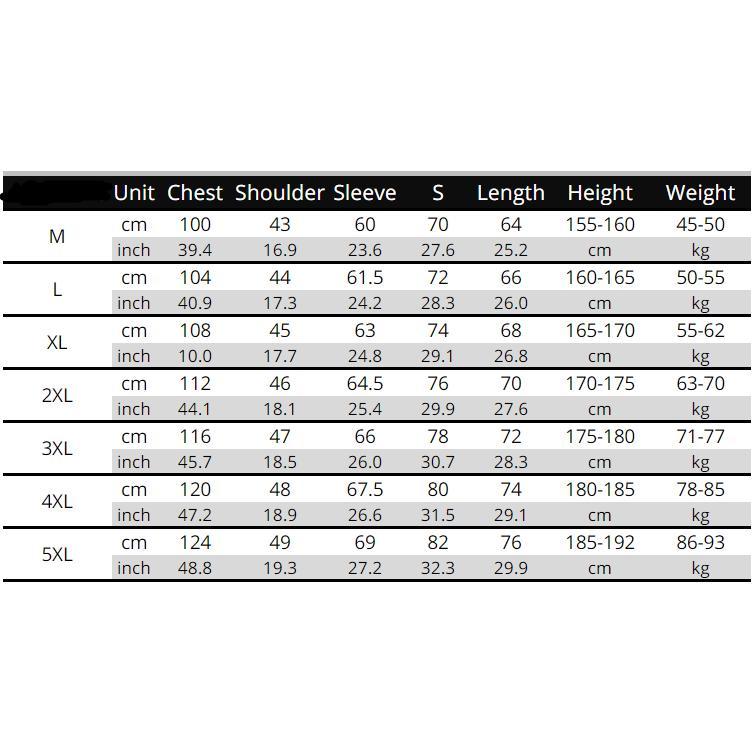 |  | Unit | Chest | Shoulder | Sleeve | S | Length | Height | Weight |
|---|---|---|---|---|---|---|---|---|
| M | cm | 100 | 43 | 60 | 70 | 64 | 155-160 | 45-50 |
|  | inch | 39.4 | 16.9 | 23.6 | 27.6 | 25.2 | cm | kg |
| L | cm | 104 | 44 | 61.5 | 72 | 66 | 160-165 | 50-55 |
|  | inch | 40.9 | 17.3 | 24.2 | 28.3 | 26.0 | cm | kg |
| XL | cm | 108 | 45 | 63 | 74 | 68 | 165-170 | 55-62 |
|  | inch | 10.0 | 17.7 | 24.8 | 29.1 | 26.8 | cm | kg |
| 2XL | cm | 112 | 46 | 64.5 | 76 | 70 | 170-175 | 63-70 |
|  | inch | 44.1 | 18.1 | 25.4 | 29.9 | 27.6 | cm | kg |
| 3XL | cm | 116 | 47 | 66 | 78 | 72 | 175-180 | 71-77 |
|  | inch | 45.7 | 18.5 | 26.0 | 30.7 | 28.3 | cm | kg |
| 4XL | cm | 120 | 48 | 67.5 | 80 | 74 | 180-185 | 78-85 |
|  | inch | 47.2 | 18.9 | 26.6 | 31.5 | 29.1 | cm | kg |
| 5XL | cm | 124 | 49 | 69 | 82 | 76 | 185-192 | 86-93 |
|  | inch | 48.8 | 19.3 | 27.2 | 32.3 | 29.9 | cm | kg |